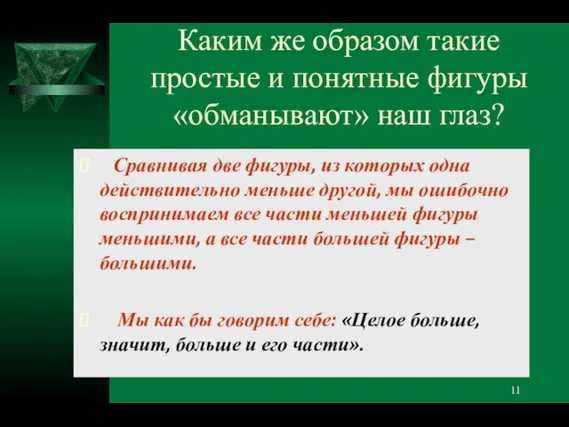 Каким же образом такие простые и понятные фигуры «обманывают» наш глаз?

Сравнивая две фигуры, из которых одна действительно меньше другой, мы ошибочно воспринимаем все части меньшей фигуры меньшими, а все части большей фигуры – большими.

Мы как бы говорим себе: «Целое больше, значит, больше и его части».

11